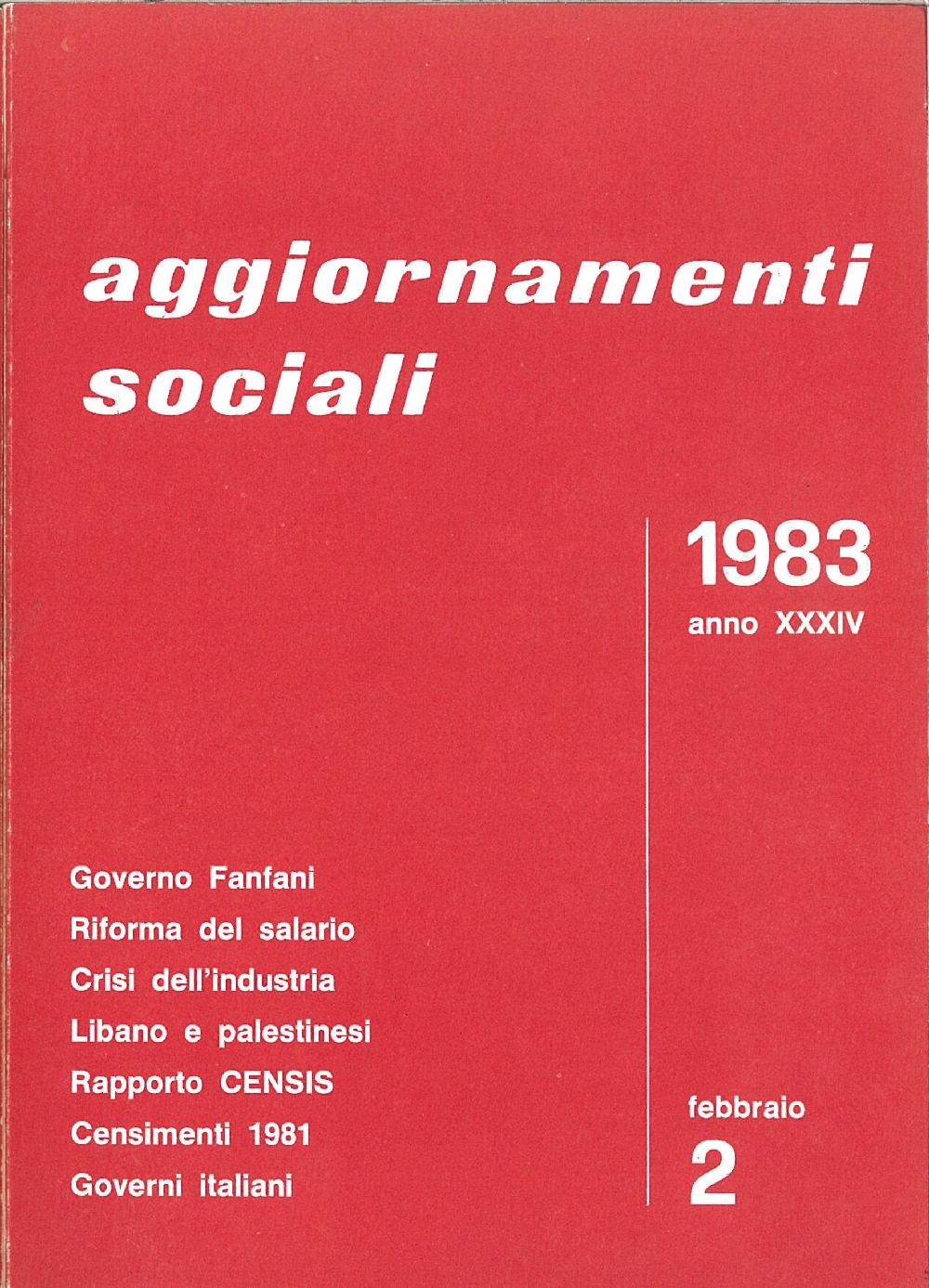 aggiornamenti sociali

1983
anno XXXIV

Governo Fanfani
Riforma del salario
Crisi dell'industria
Libano e palestinesi
Rapporto CENSIS
Censimenti 1981
Governi italiani

febbraio
2